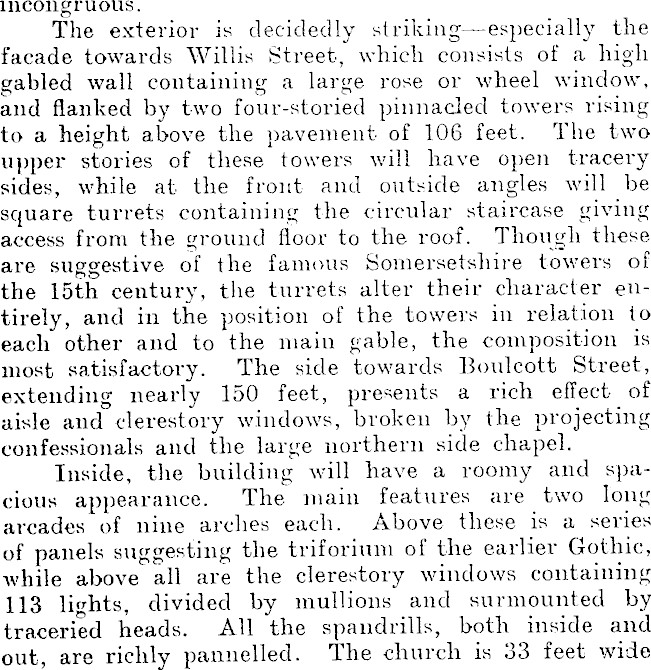 incongruous.

The exterior is decidedly striking—especially the facade towards Willis Street, which consists of a high gabled wall containing a large rose or wheel window, and flanked by two four-storied pinnacled towers rising to a height above the pavement of 106 feet. The two upper stories of these towers will have open tracery sides, while at the front and outside angles will be square turrets containing the circular staircase giving access from the ground floor to the roof. Though these are suggestive of the famous Somersetshire towers of the 15th century, the turrets alter their character entirely, and in the position of the towers in relation to each other and to the main gable, the composition is most satisfactory. The side towards Boulcott Street, extending nearly 150 feet, presents a rich effect of aisle and clerestory windows, broken by the projecting confessionals and the large northern side chapel.

Inside, the building will have a roomy and spacious appearance. The main features are two long arcades of nine arches each. Above these is a series of panels suggesting the triforium of the earlier Gothic, while above all are the clerestory windows containing 113 lights, divided by mullions and surmounted by traceried heads. All the spandrills, both inside and out, are richly pannelled. The church is 33 feet wide